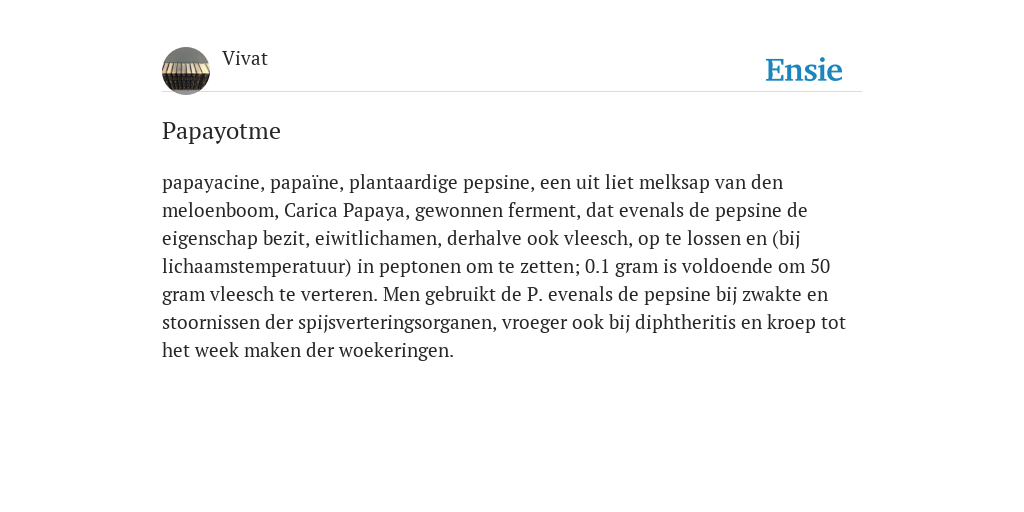 Vivat

Ensie

Papayotme

papayacine, papaïne, plantaardige pepsine, een uit liet melksap van den meloenboom, Carica Papaya, gewonnen ferment, dat evenals de pepsine de eigenschap bezit, eiwitlichamen, derhalve ook vleesch, op te lossen en (bij lichaamstemperatuur) in peptonen om te zetten; 0.1 gram is voldoende om 50 gram vleesch te verteren. Men gebruikt de P. evenals de pepsine bij zwakte en stoornissen der spijsverteringsorganen, vroeger ook bij diphtheritis en kroep tot het week maken der woekeringen.